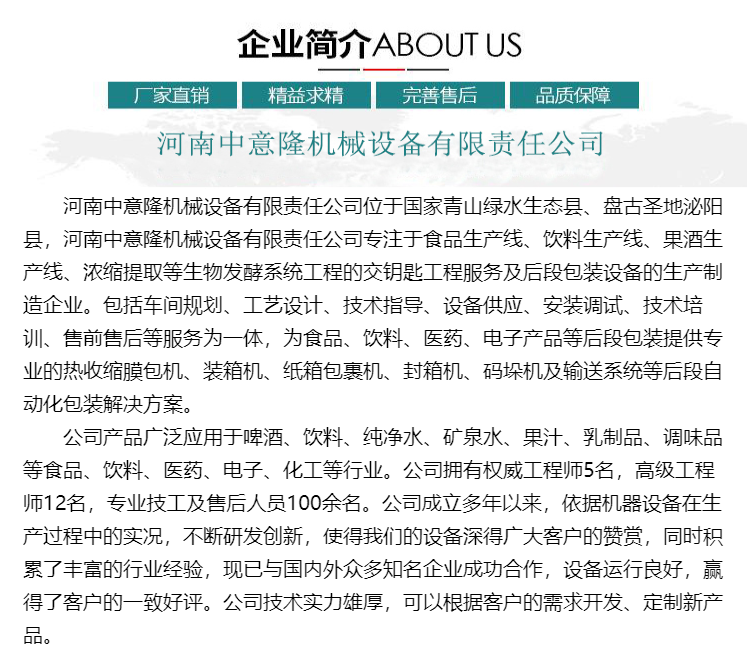 企业简介ABOUT US

厂家直销 精益求精 完善售后 品质保障

河南中意隆机械设备有限责任公司

河南中意隆机械设备有限责任公司位于国家青山绿水生态县、盘古圣地泌阳县，河南中意隆机械设备有限责任公司专注于食品生产线、饮料生产线、果酒生产线、浓缩提取等生物发酵系统工程的交钥匙工程服务及后段包装设备的生产制造企业。包括车间规划、工艺设计、技术指导、设备供应、安装调试、技术培训、售前售后等服务为一体，为食品、饮料、医药、电子产品等后段包装提供专业的热收缩膜包机、装箱机、纸箱包裹机、封箱机、码垛机及输送系统等后段自动化包装解决方案。

公司产品广泛应用于啤酒、饮料、纯净水、矿泉水、果汁、乳制品、调味品等食品、饮料、医药、电子、化工等行业。公司拥有权威工程师5名，高级工程师12名，专业技工及售后人员100余名。公司成立多年以来，依据机器设备在生产过程中的实况，不断研发创新，使得我们的设备深得广大客户的赞赏，同时积累了丰富的行业经验，现已与国内外众多知名企业成功合作，设备运行良好，赢得了客户的一致好评。公司技术实力雄厚，可以根据客户的需求开发、定制新产品。